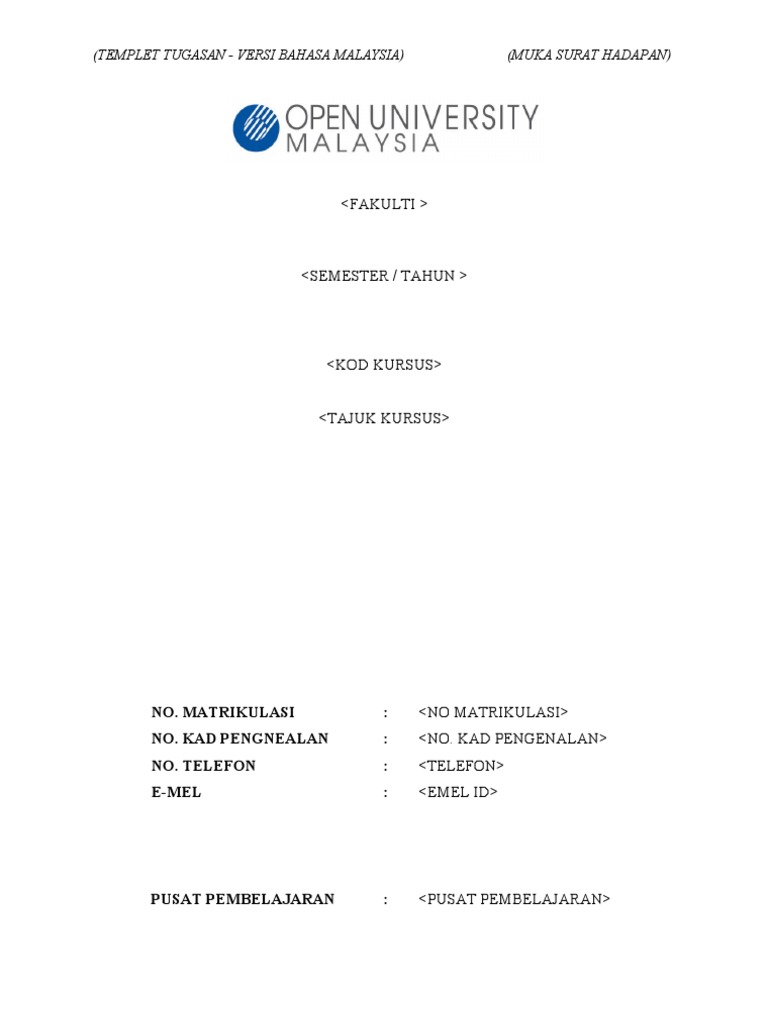 (TEMPLET TUGASAN - VERSI BAHASA MALAYSIA) (MUKA SURAT HADAPAN)

OPEN UNIVERSITY
MALAYSIA

<FAKULTI >

<SEMESTER / TAHUN >

<KOD KURSUS>

<TAJUK KURSUS>

NO. MATRIKULASI : <NO MATRIKULASI>
NO. KAD PENGNEALAN : <NO. KAD PENGENALAN>
NO. TELEFON : <TELEFON>
E-MEL : <EMEL ID>

PUSAT PEMBELAJARAN : <PUSAT PEMBELAJARAN>